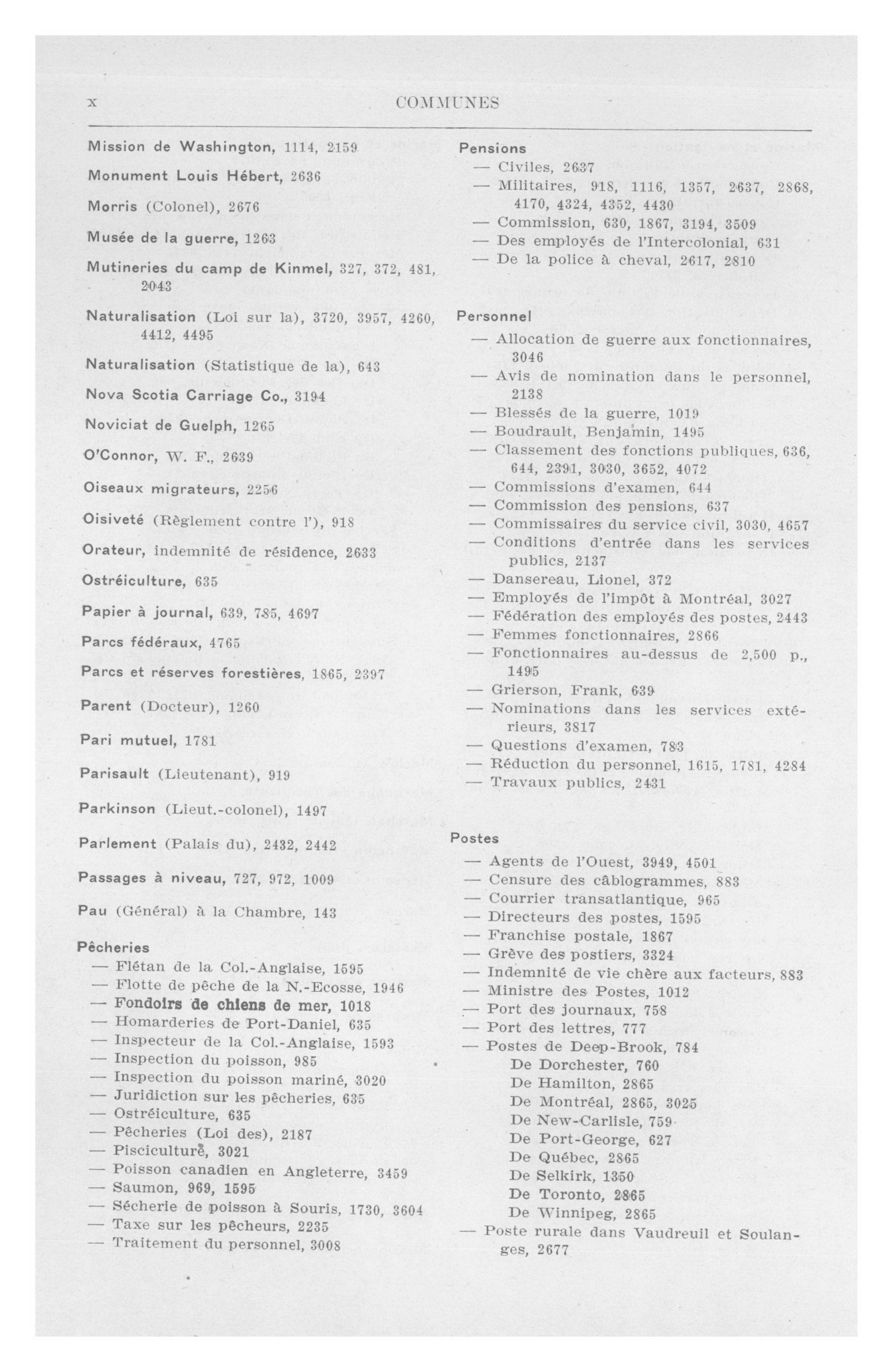 x COMMUNES

Mission de Washington, 1114, 2159

Monument Louis Hébert, 2636

Morris (Colonel), 2676

Musée de la guerre, 1263

Mutineries du camp de Kinmel, 327, 372, 481, 2043

Naturalisation (Loi sur la), 3720, 3957, 4260, 4412, 4495

Naturalisation (Statistique de la), 643

Nova Scotia Carriage Co., 3194

Noviciat de Guelph, 1265

O'Connor, W. F., 2639

Oiseaux migrateurs, 2256

Oisiveté (Règlement contre l'), 918

Orateur, indemnité de résidence, 2633

Ostréiculture, 635

Papier à journal, 639, 785, 4697

Parcs fédéraux, 4765

Parcs et réserves forestières, 1865, 2397

Parent (Docteur), 1260

Pari mutuel, 1781

Parisault (Lieutenant), 919

Parkinson (Lieut.-colonel), 1497

Parlement (Palais du), 2432, 2442

Passages à niveau, 727, 972, 1009

Pau (Général) à la Chambre, 143

Pêcheries
— Flétan de la Col.-Anglaise, 1595
— Flotte de pêche de la N.-Ecosse, 1946
— Fondoirs de chiens de mer, 1018
— Homarderies de Port-Daniel, 635
— Inspecteur de la Col.-Anglaise, 1593
— Inspection du poisson, 985
— Inspection du poisson mariné, 3020
— Juridiction sur les pêcheries, 635
— Ostréiculture, 635
— Pêcheries (Loi des), 2187
— Pisciculture, 3021
— Poisson canadien en Angleterre, 3459
— Saumon, 969, 1595
— Sécherie de poisson à Souris, 1730, 3604
— Taxe sur les pêcheurs, 2235
— Traitement du personnel, 3008

Pensions
— Civiles, 2637
— Militaires, 918, 1116, 1357, 2637, 2868, 4170, 4324, 4352, 4430
— Commission, 630, 1867, 3194, 3509
— Des employés de l'Intercolonial, 631
— De la police à cheval, 2617, 2810

Personnel
— Allocation de guerre aux fonctionnaires, 3046
— Avis de nomination dans le personnel, 2138
— Blessés de la guerre, 1019
— Boudrault, Benjamin, 1495
— Classement des fonctions publiques, 636, 644, 2391, 3030, 3652, 4072
— Commissions d'examen, 644
— Commission des pensions, 637
— Commissaires du service civil, 3030, 4657
— Conditions d'entrée dans les services publics, 2137
— Dansereau, Lionel, 372
— Employés de l'impôt à Montréal, 3027
— Fédération des employés des postes, 2443
— Femmes fonctionnaires, 2866
— Fonctionnaires au-dessus de 2,500 p., 1495
— Grierson, Frank, 639
— Nominations dans les services extérieurs, 3817
— Questions d'examen, 783
— Réduction du personnel, 1615, 1781, 4284
— Travaux publics, 2431

Postes
— Agents de l'Ouest, 3949, 4501
— Censure des câblogrammes, 883
— Courrier transatlantique, 965
— Directeurs des postes, 1595
— Franchise postale, 1867
— Grève des postiers, 3324
— Indemnité de vie chère aux facteurs, 883
— Ministre des Postes, 1012
— Port des journaux, 758
— Port des lettres, 777
— Postes de Deep-Brook, 784
De Dorchester, 760
De Hamilton, 2865
De Montréal, 2865, 3025
De New-Carlisle, 759
De Port-George, 627
De Québec, 2865
De Selkirk, 1350
De Toronto, 2865
De Winnipeg, 2865
— Poste rurale dans Vaudreuil et Soulanges, 2677